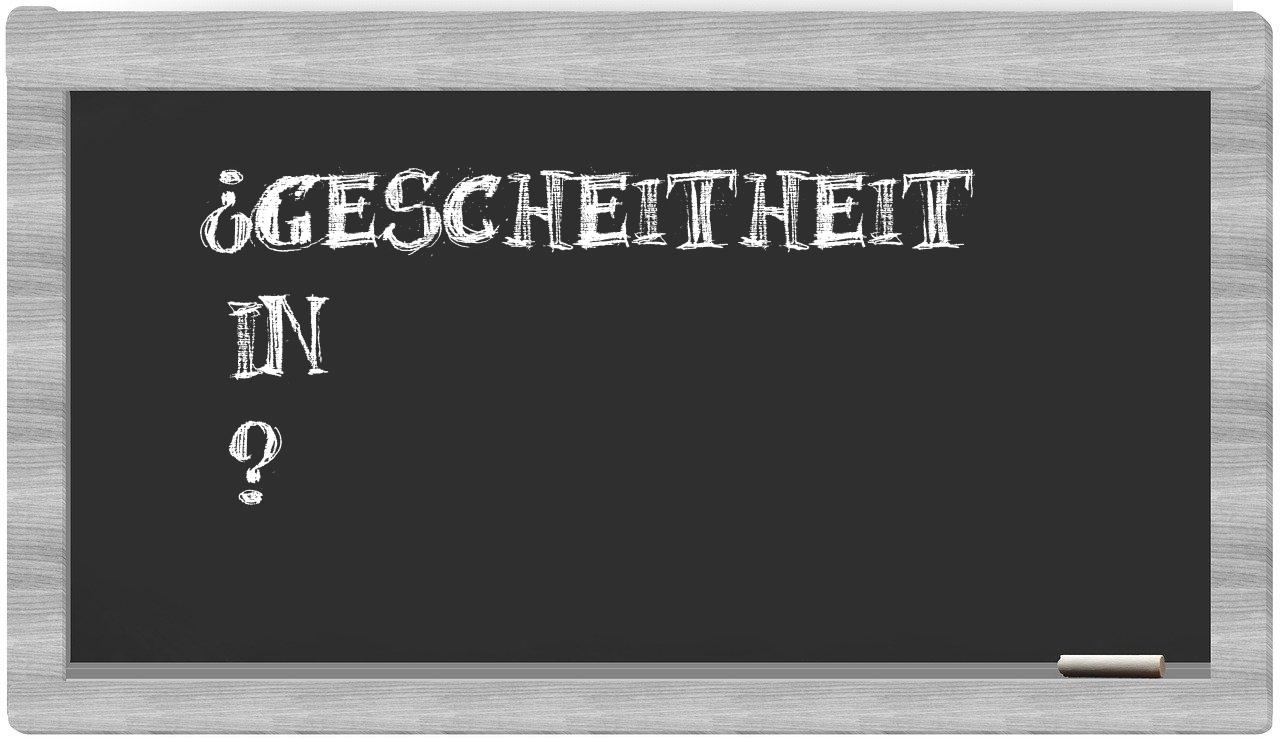 ¿GESCHEITHEIT
IN
?